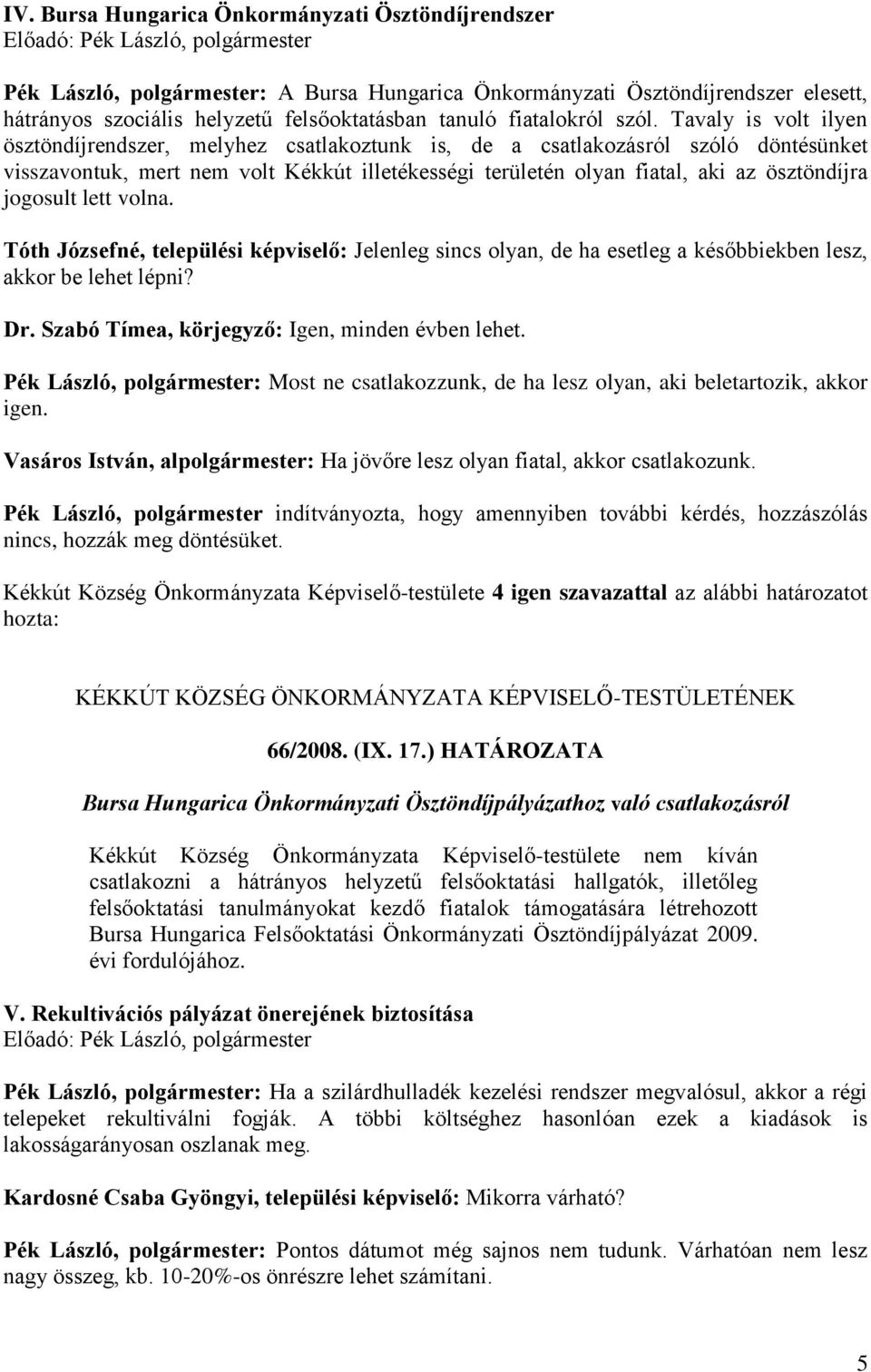 IV. Bursa Hungarica Önkormányzati Ösztöndíjrendszer
Előadó: Pék László, polgármester

Pék László, polgármester: A Bursa Hungarica Önkormányzati Ösztöndíjrendszer elesett, hátrányos szociális helyzetű felsőoktatásban tanuló fiatalokról szól. Tavaly is volt ilyen ösztöndíjrendszer, melyhez csatlakoztunk is, de a csatlakozásról szóló döntésünket visszavontuk, mert nem volt Kékkút illetékességi területén olyan fiatal, aki az ösztöndíjra jogosult lett volna.

Tóth Józsefné, települési képviselő: Jelenleg sincs olyan, de ha esetleg a későbbiekben lesz, akkor be lehet lépni?

Dr. Szabó Tímea, körjegyző: Igen, minden évben lehet.

Pék László, polgármester: Most ne csatlakozzunk, de ha lesz olyan, aki beletartozik, akkor igen.

Vasáros István, alpolgármester: Ha jövőre lesz olyan fiatal, akkor csatlakozunk.

Pék László, polgármester indítványozta, hogy amennyiben további kérdés, hozzászólás nincs, hozzák meg döntésüket.

Kékkút Község Önkormányzata Képviselő-testülete 4 igen szavazattal az alábbi határozatot hozta:

KÉKKÚT KÖZSÉG ÖNKORMÁNYZATA KÉPVISELŐ-TESTÜLETÉNEK

66/2008. (IX. 17.) HATÁROZATA

Bursa Hungarica Önkormányzati Ösztöndíjpályázathoz való csatlakozásról

Kékkút Község Önkormányzata Képviselő-testülete nem kíván csatlakozni a hátrányos helyzetű felsőoktatási hallgatók, illetőleg felsőoktatási tanulmányokat kezdő fiatalok támogatására létrehozott Bursa Hungarica Felsőoktatási Önkormányzati Ösztöndíjpályázat 2009. évi fordulójához.

V. Rekultivációs pályázat önerejének biztosítása
Előadó: Pék László, polgármester

Pék László, polgármester: Ha a szilárdhulladék kezelési rendszer megvalósul, akkor a régi telepeket rekultiválni fogják. A többi költséghez hasonlóan ezek a kiadások is lakosságarányosan oszlanak meg.

Kardosné Csaba Gyöngyi, települési képviselő: Mikorra várható?

Pék László, polgármester: Pontos dátumot még sajnos nem tudunk. Várhatóan nem lesz nagy összeg, kb. 10-20%-os önrészre lehet számítani.

5